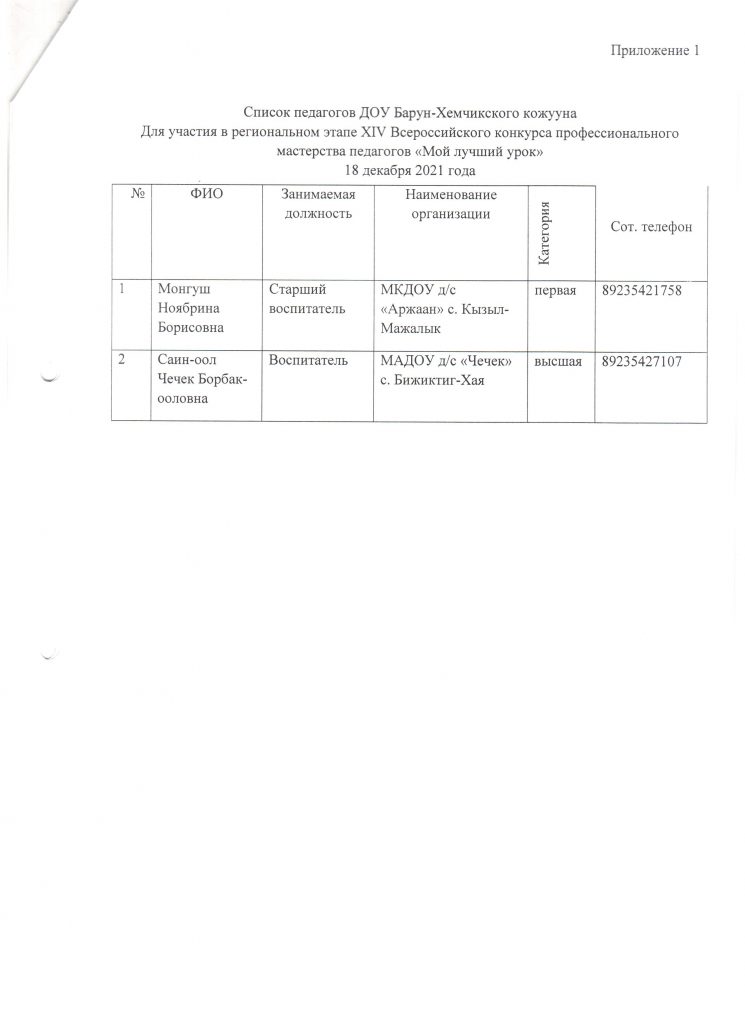 Приложение 1

Список педагогов ДОУ Барун-Хемчикского кожууна
Для участия в региональном этапе XIV Всероссийского конкурса профессионального мастерства педагогов «Мой лучший урок»
18 декабря 2021 года

| № | ФИО | Занимаемая должность | Наименование организации | Категория | Сот. телефон |
|---|---|---|---|---|---|
| 1 | Монгуш Ноябрина Борисовна | Старший воспитатель | МКДОУ д/с «Аржаан» с. Кызыл-Мажалык | первая | 89235421758 |
| 2 | Саин-оол Чечек Борбак-ооловна | Воспитатель | МАДОУ д/с «Чечек» с. Бижиктиг-Хая | высшая | 89235427107 |